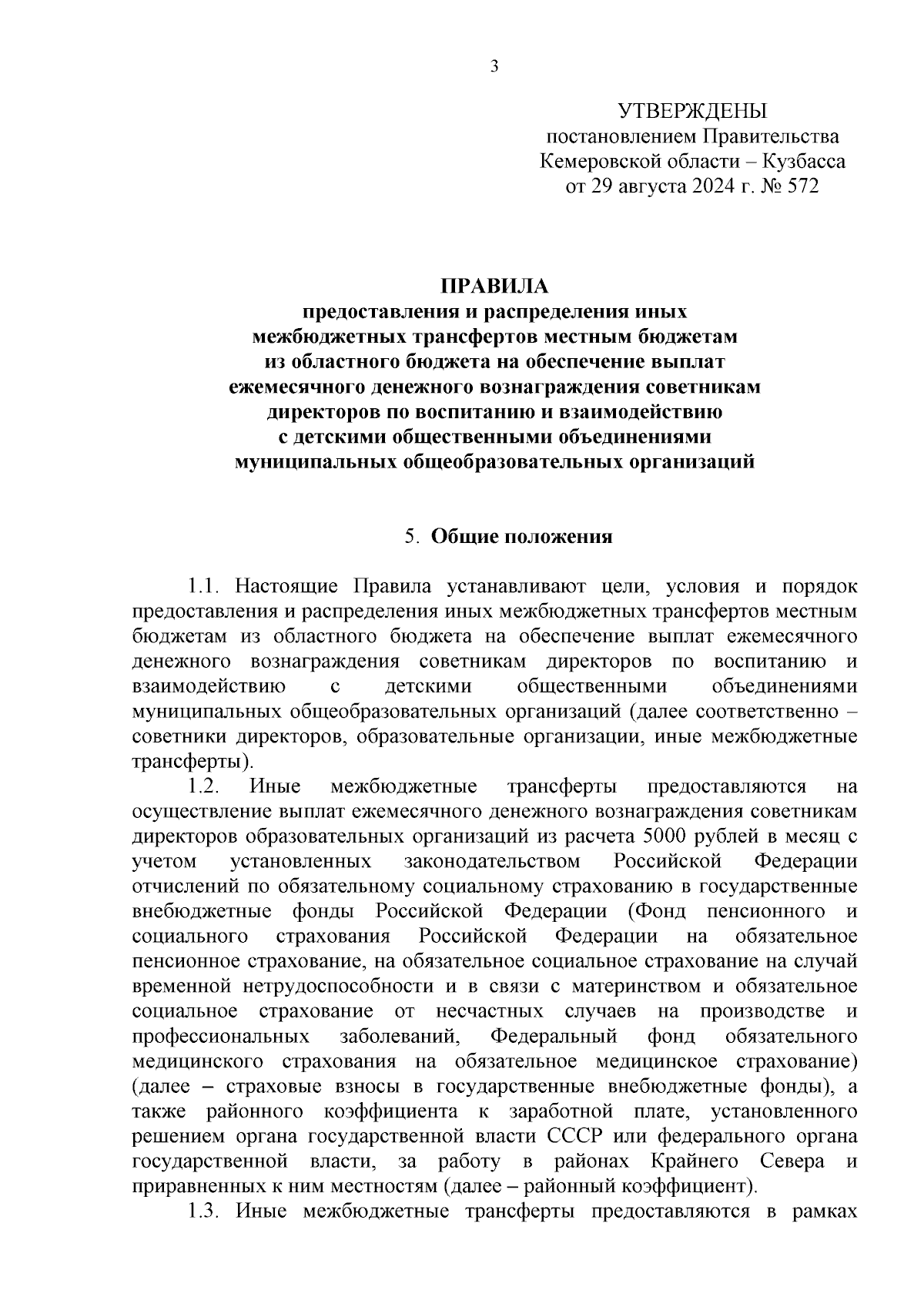 3

УТВЕРЖДЕНЫ
постановлением Правительства
Кемеровской области – Кузбасса
от 29 августа 2024 г. № 572

ПРАВИЛА
предоставления и распределения иных межбюджетных трансфертов местным бюджетам из областного бюджета на обеспечение выплат ежемесячного денежного вознаграждения советникам директоров по воспитанию и взаимодействию с детскими общественными объединениями муниципальных общеобразовательных организаций

5. Общие положения

1.1. Настоящие Правила устанавливают цели, условия и порядок предоставления и распределения иных межбюджетных трансфертов местным бюджетам из областного бюджета на обеспечение выплат ежемесячного денежного вознаграждения советникам директоров по воспитанию и взаимодействию с детскими общественными объединениями муниципальных общеобразовательных организаций (далее соответственно – советники директоров, образовательные организации, иные межбюджетные трансферты).

1.2. Иные межбюджетные трансферты предоставляются на осуществление выплат ежемесячного денежного вознаграждения советникам директоров образовательных организаций из расчета 5000 рублей в месяц с учетом установленных законодательством Российской Федерации отчислений по обязательному социальному страхованию в государственные внебюджетные фонды Российской Федерации (Фонд пенсионного и социального страхования Российской Федерации на обязательное пенсионное страхование, на обязательное социальное страхование на случай временной нетрудоспособности и в связи с материнством и обязательное социальное страхование от несчастных случаев на производстве и профессиональных заболеваний, Федеральный фонд обязательного медицинского страхования на обязательное медицинское страхование) (далее – страховые взносы в государственные внебюджетные фонды), а также районного коэффициента к заработной плате, установленного решением органа государственной власти СССР или федерального органа государственной власти, за работу в районах Крайнего Севера и приравненных к ним местностям (далее – районный коэффициент).

1.3. Иные межбюджетные трансферты предоставляются в рамках